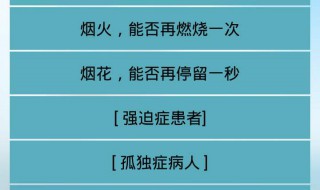 烟火，能否再燃烧一次

烟花，能否再停留一秒

[ 强迫症患者]

[ 孤独症病人 ]